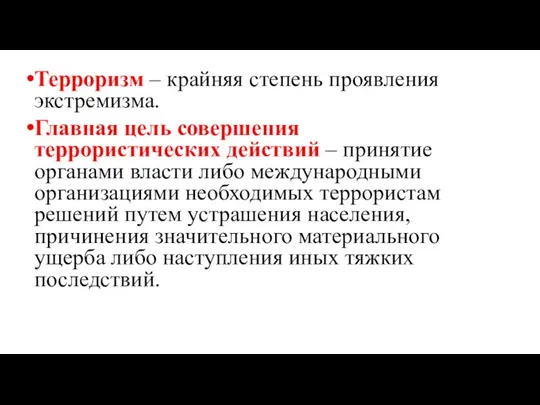 •Терроризм – крайняя степень проявления экстремизма.

•Главная цель совершения террористических действий – принятие органами власти либо международными организациями необходимых террористам решений путем устрашения населения, причинения значительного материального ущерба либо наступления иных тяжких последствий.